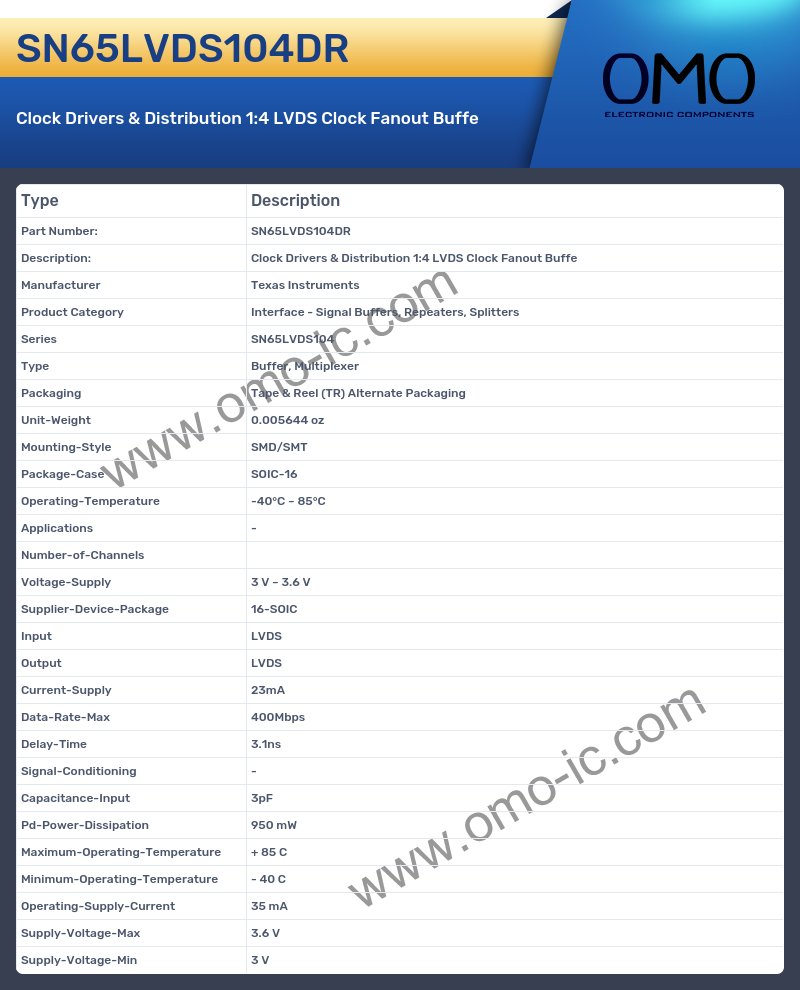 SN65LVDS104DR

Clock Drivers & Distribution 1:4 LVDS Clock Fanout Buffe

OMO
ELECTRONIC COMPONENTS

| Type | Description |
|---|---|
| Part Number: | SN65LVDS104DR |
| Description: | Clock Drivers & Distribution 1:4 LVDS Clock Fanout Buffe |
| Manufacturer | Texas Instruments |
| Product Category | Interface - Signal Buffers, Repeaters, Splitters |
| Series | SN65LVDS104 |
| Type | Buffer, Multiplexer |
| Packaging | Tape & Reel (TR) Alternate Packaging |
| Unit-Weight | 0.005644 oz |
| Mounting-Style | SMD/SMT |
| Package-Case | SOIC-16 |
| Operating-Temperature | -40°C ~ 85°C |
| Applications | - |
| Number-of-Channels | |
| Voltage-Supply | 3 V ~ 3.6 V |
| Supplier-Device-Package | 16-SOIC |
| Input | LVDS |
| Output | LVDS |
| Current-Supply | 23mA |
| Data-Rate-Max | 400Mbps |
| Delay-Time | 3.1ns |
| Signal-Conditioning | - |
| Capacitance-Input | 3pF |
| Pd-Power-Dissipation | 950 mW |
| Maximum-Operating-Temperature | + 85 C |
| Minimum-Operating-Temperature | - 40 C |
| Operating-Supply-Current | 35 mA |
| Supply-Voltage-Max | 3.6 V |
| Supply-Voltage-Min | 3 V |

www.omo-ic.com
www.omo-ic.com